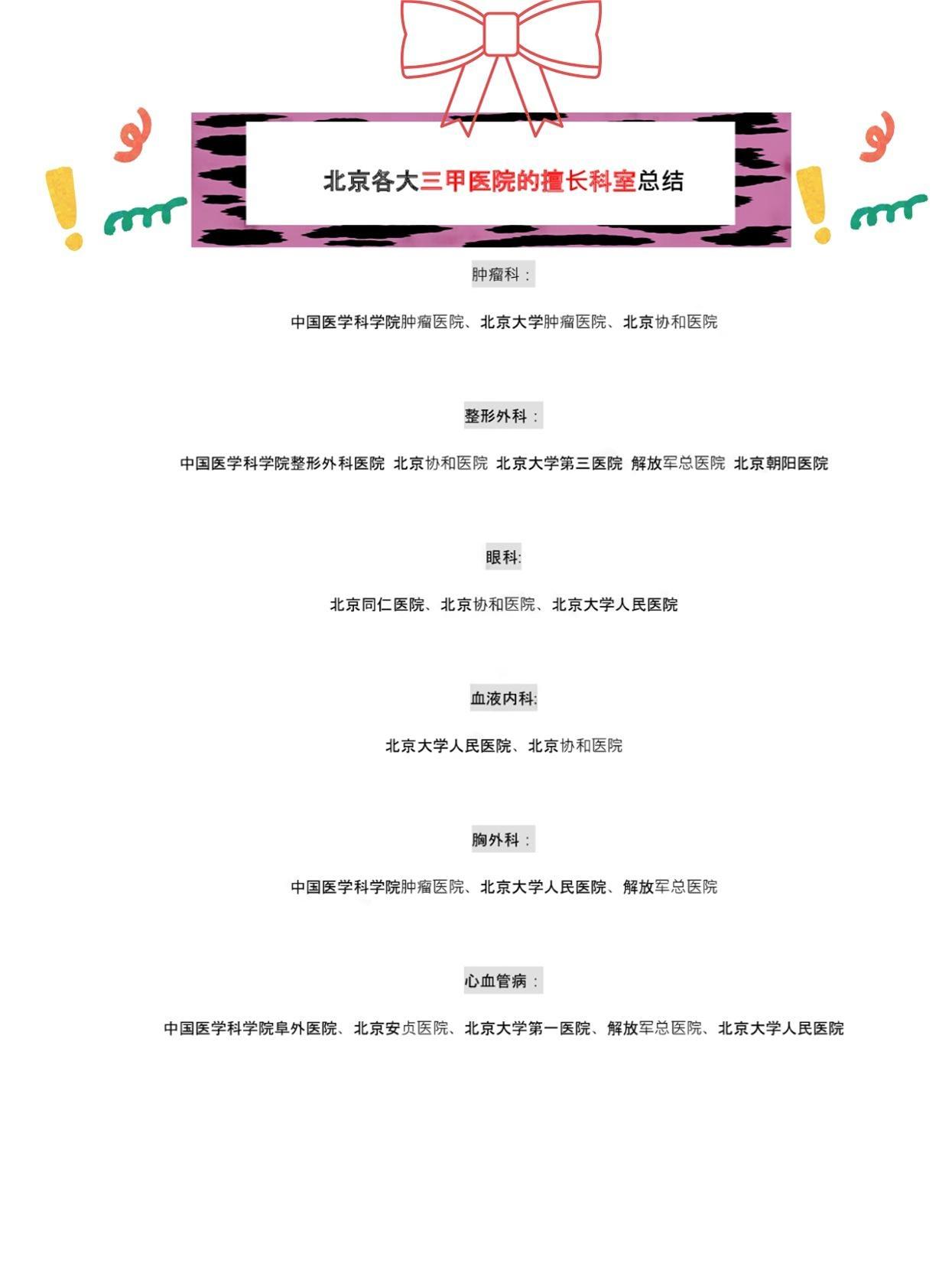 北京各大三甲医院的擅长科室总结

肿瘤科：

中国医学科学院肿瘤医院、北京大学肿瘤医院、北京协和医院

整形外科：

中国医学科学院整形外科医院 北京协和医院 北京大学第三医院 解放军总医院 北京朝阳医院

眼科:

北京同仁医院、北京协和医院、北京大学人民医院

血液内科:

北京大学人民医院、北京协和医院

胸外科：

中国医学科学院肿瘤医院、北京大学人民医院、解放军总医院

心血管病：

中国医学科学院阜外医院、北京安贞医院、北京大学第一医院、解放军总医院、北京大学人民医院